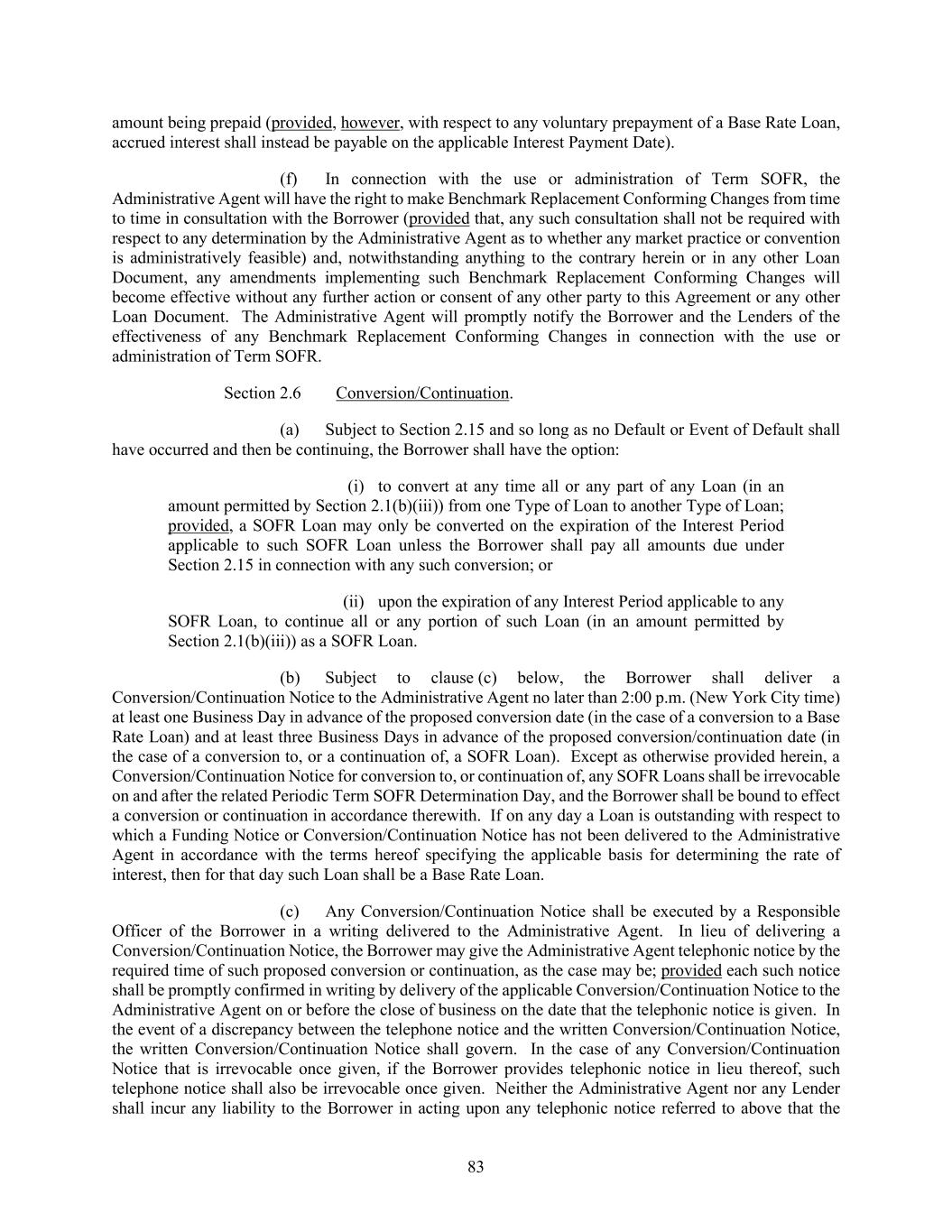 amount being prepaid (provided, however, with respect to any voluntary prepayment of a Base Rate Loan, accrued interest shall instead be payable on the applicable Interest Payment Date).

(f) In connection with the use or administration of Term SOFR, the Administrative Agent will have the right to make Benchmark Replacement Conforming Changes from time to time in consultation with the Borrower (provided that, any such consultation shall not be required with respect to any determination by the Administrative Agent as to whether any market practice or convention is administratively feasible) and, notwithstanding anything to the contrary herein or in any other Loan Document, any amendments implementing such Benchmark Replacement Conforming Changes will become effective without any further action or consent of any other party to this Agreement or any other Loan Document. The Administrative Agent will promptly notify the Borrower and the Lenders of the effectiveness of any Benchmark Replacement Conforming Changes in connection with the use or administration of Term SOFR.

Section 2.6 Conversion/Continuation.

(a) Subject to Section 2.15 and so long as no Default or Event of Default shall have occurred and then be continuing, the Borrower shall have the option:

(i) to convert at any time all or any part of any Loan (in an amount permitted by Section 2.1(b)(iii)) from one Type of Loan to another Type of Loan; provided, a SOFR Loan may only be converted on the expiration of the Interest Period applicable to such SOFR Loan unless the Borrower shall pay all amounts due under Section 2.15 in connection with any such conversion; or

(ii) upon the expiration of any Interest Period applicable to any SOFR Loan, to continue all or any portion of such Loan (in an amount permitted by Section 2.1(b)(iii)) as a SOFR Loan.

(b) Subject to clause (c) below, the Borrower shall deliver a Conversion/Continuation Notice to the Administrative Agent no later than 2:00 p.m. (New York City time) at least one Business Day in advance of the proposed conversion date (in the case of a conversion to a Base Rate Loan) and at least three Business Days in advance of the proposed conversion/continuation date (in the case of a conversion to, or a continuation of, a SOFR Loan). Except as otherwise provided herein, a Conversion/Continuation Notice for conversion to, or continuation of, any SOFR Loans shall be irrevocable on and after the related Periodic Term SOFR Determination Day, and the Borrower shall be bound to effect a conversion or continuation in accordance therewith. If on any day a Loan is outstanding with respect to which a Funding Notice or Conversion/Continuation Notice has not been delivered to the Administrative Agent in accordance with the terms hereof specifying the applicable basis for determining the rate of interest, then for that day such Loan shall be a Base Rate Loan.

(c) Any Conversion/Continuation Notice shall be executed by a Responsible Officer of the Borrower in a writing delivered to the Administrative Agent. In lieu of delivering a Conversion/Continuation Notice, the Borrower may give the Administrative Agent telephonic notice by the required time of such proposed conversion or continuation, as the case may be; provided each such notice shall be promptly confirmed in writing by delivery of the applicable Conversion/Continuation Notice to the Administrative Agent on or before the close of business on the date that the telephonic notice is given. In the event of a discrepancy between the telephone notice and the written Conversion/Continuation Notice, the written Conversion/Continuation Notice shall govern. In the case of any Conversion/Continuation Notice that is irrevocable once given, if the Borrower provides telephonic notice in lieu thereof, such telephone notice shall also be irrevocable once given. Neither the Administrative Agent nor any Lender shall incur any liability to the Borrower in acting upon any telephonic notice referred to above that the

83